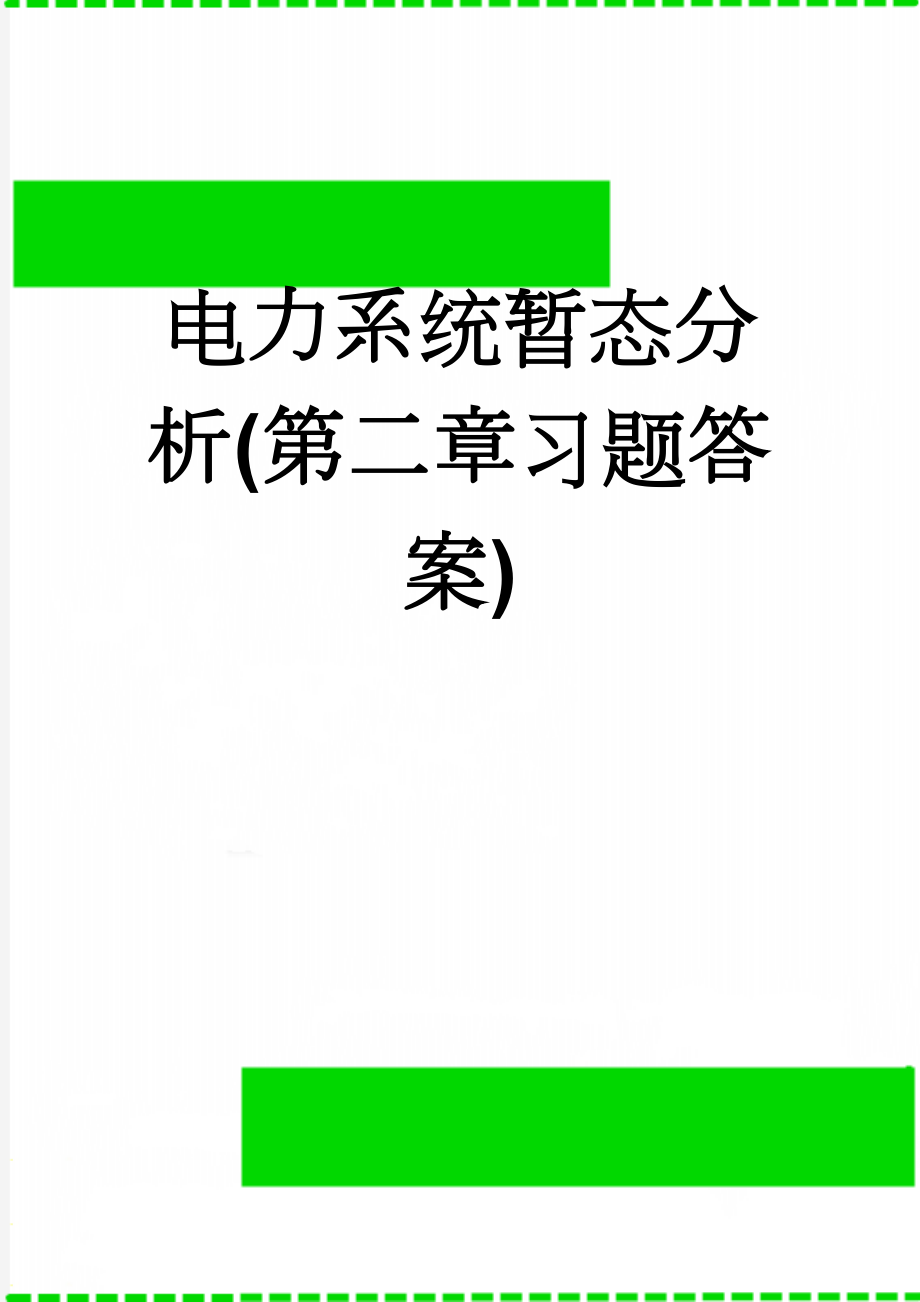 电力系统暂态分析(第二章习题答案)